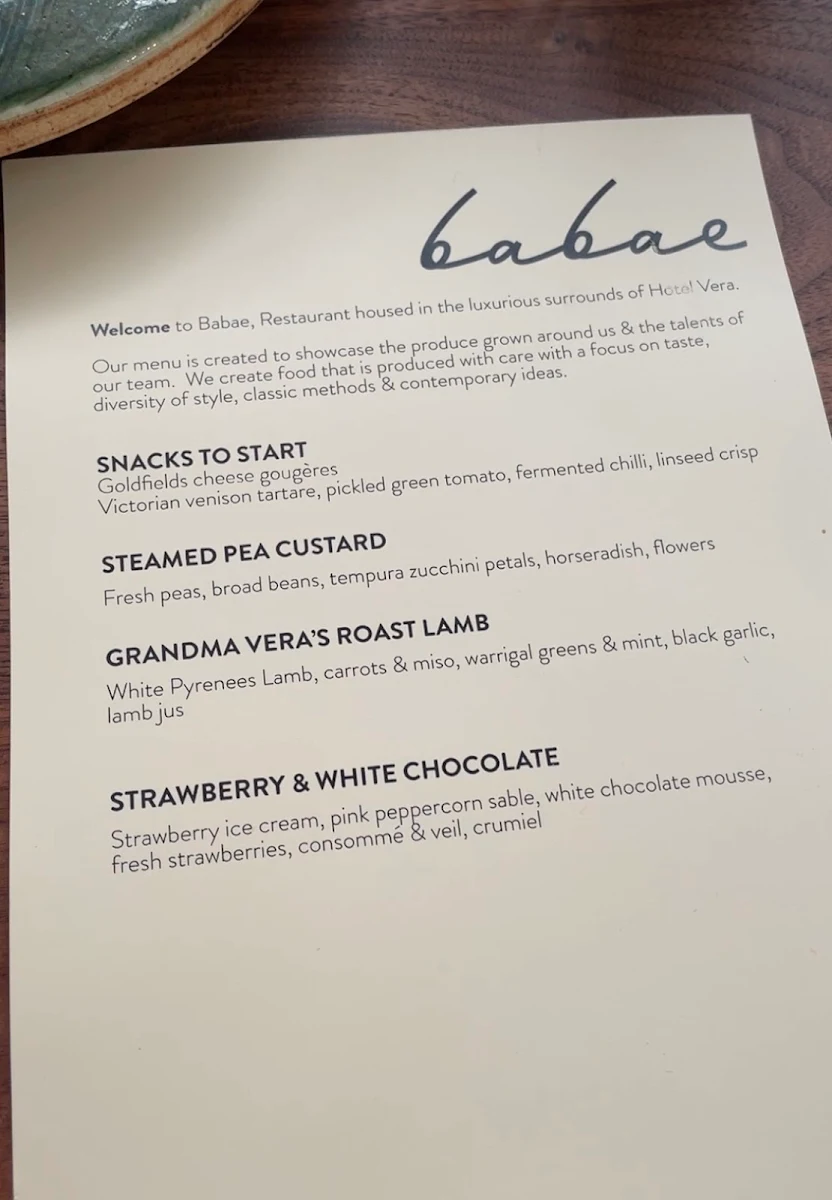 babae

Welcome to Babae, Restaurant housed in the luxurious surrounds of Hotel Vera.

Our menu is created to showcase the produce grown around us & the talents of our team. We create food that is produced with care with a focus on taste, diversity of style, classic methods & contemporary ideas.

SNACKS TO START
Goldfields cheese gougères
Victorian venison tartare, pickled green tomato, fermented chilli, linseed crisp

STEAMED PEA CUSTARD
Fresh peas, broad beans, tempura zucchini petals, horseradish, flowers

GRANDMA VERA'S ROAST LAMB
White Pyrenees Lamb, carrots & miso, warrigal greens & mint, black garlic, lamb jus

STRAWBERRY & WHITE CHOCOLATE
Strawberry ice cream, pink peppercorn sable, white chocolate mousse, fresh strawberries, consommé & veil, crumiel